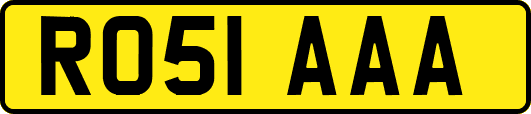 RO51 AAA